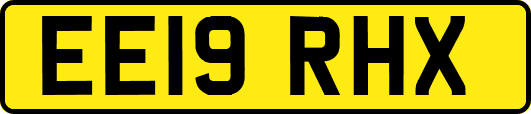 EE19 RHX